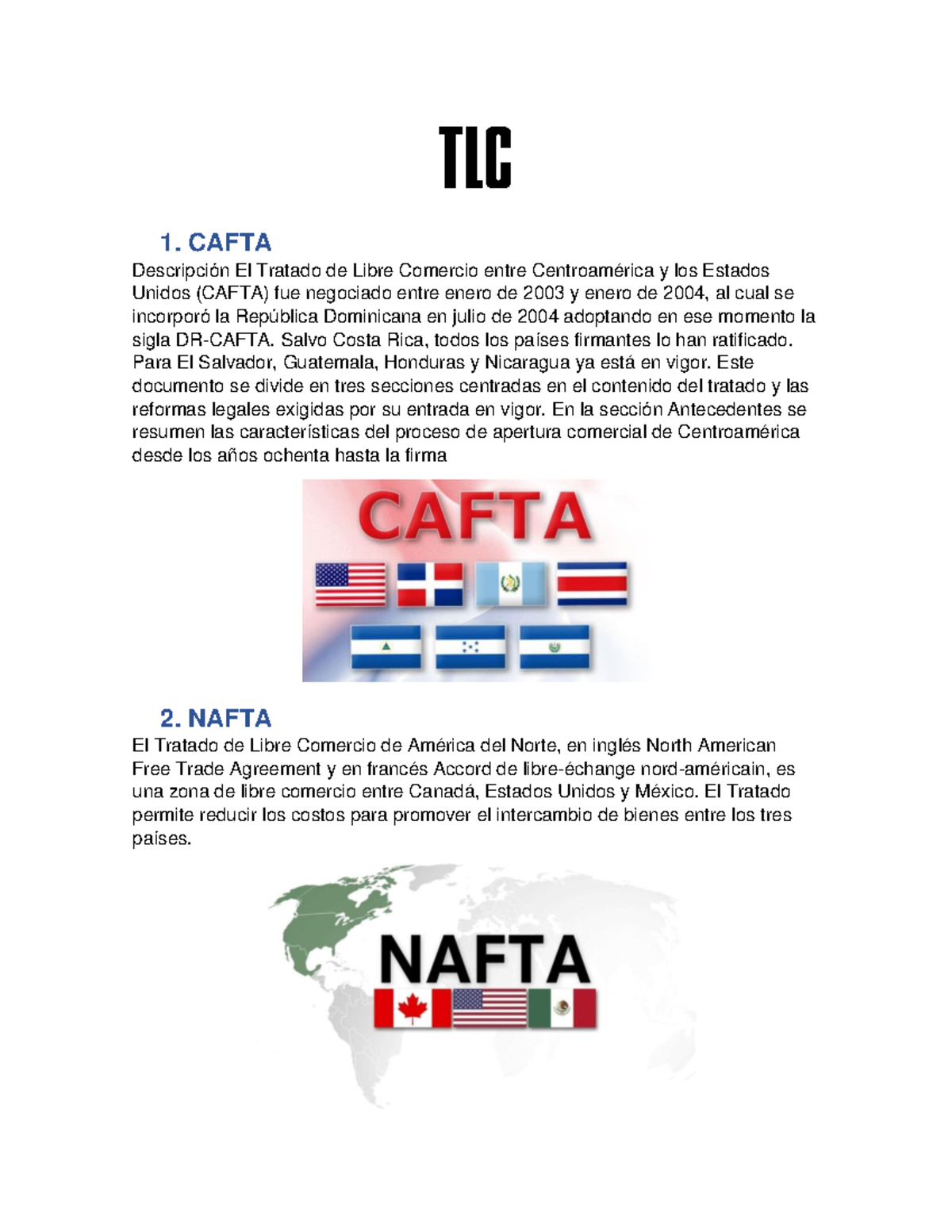 TLC

1. CAFTA

Descripción El Tratado de Libre Comercio entre Centroamérica y los Estados Unidos (CAFTA) fue negociado entre enero de 2003 y enero de 2004, al cual se incorporó la República Dominicana en julio de 2004 adoptando en ese momento la sigla DR-CAFTA. Salvo Costa Rica, todos los países firmantes lo han ratificado. Para El Salvador, Guatemala, Honduras y Nicaragua ya está en vigor. Este documento se divide en tres secciones centradas en el contenido del tratado y las reformas legales exigidas por su entrada en vigor. En la sección Antecedentes se resumen las características del proceso de apertura comercial de Centroamérica desde los años ochenta hasta la firma

CAFTA

2. NAFTA

El Tratado de Libre Comercio de América del Norte, en inglés North American Free Trade Agreement y en francés Accord de libre-échange nord-américain, es una zona de libre comercio entre Canadá, Estados Unidos y México. El Tratado permite reducir los costos para promover el intercambio de bienes entre los tres países.

NAFTA